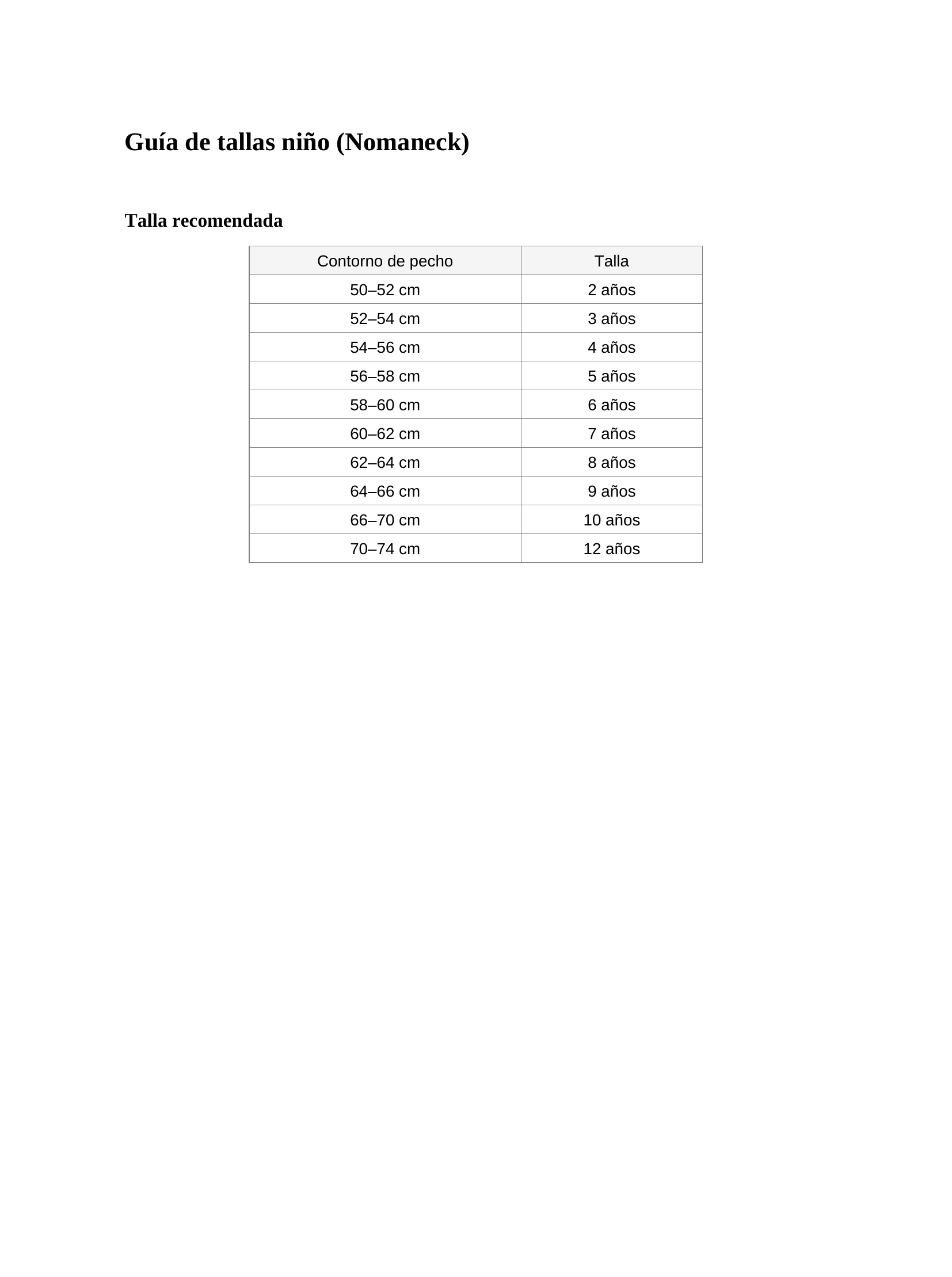 Guía de tallas niño (Nomaneck)

Talla recomendada

| Contorno de pecho | Talla |
|---|---|
| 50–52 cm | 2 años |
| 52–54 cm | 3 años |
| 54–56 cm | 4 años |
| 56–58 cm | 5 años |
| 58–60 cm | 6 años |
| 60–62 cm | 7 años |
| 62–64 cm | 8 años |
| 64–66 cm | 9 años |
| 66–70 cm | 10 años |
| 70–74 cm | 12 años |